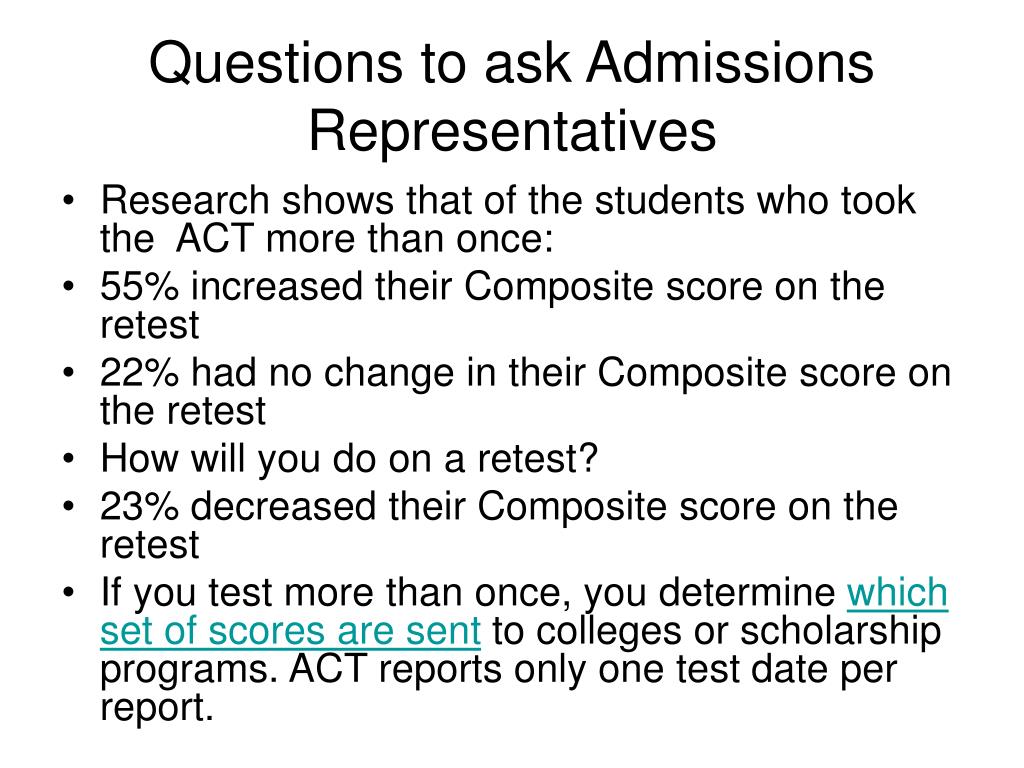 Questions to ask Admissions Representatives

• Research shows that of the students who took the ACT more than once:
• 55% increased their Composite score on the retest
• 22% had no change in their Composite score on the retest
• How will you do on a retest?
• 23% decreased their Composite score on the retest
• If you test more than once, you determine which set of scores are sent to colleges or scholarship programs. ACT reports only one test date per report.